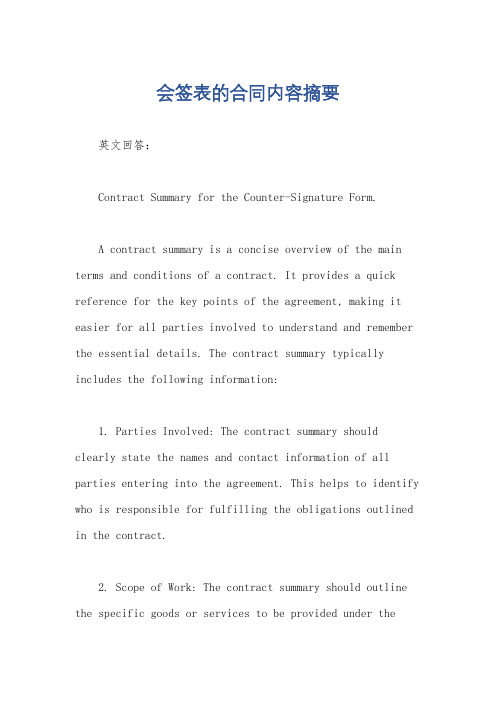 会签表的合同内容摘要

英文回答：

Contract Summary for the Counter-Signature Form.

A contract summary is a concise overview of the main terms and conditions of a contract. It provides a quick reference for the key points of the agreement, making it easier for all parties involved to understand and remember the essential details. The contract summary typically includes the following information:

1. Parties Involved: The contract summary should clearly state the names and contact information of all parties entering into the agreement. This helps to identify who is responsible for fulfilling the obligations outlined in the contract.

2. Scope of Work: The contract summary should outline the specific goods or services to be provided under the